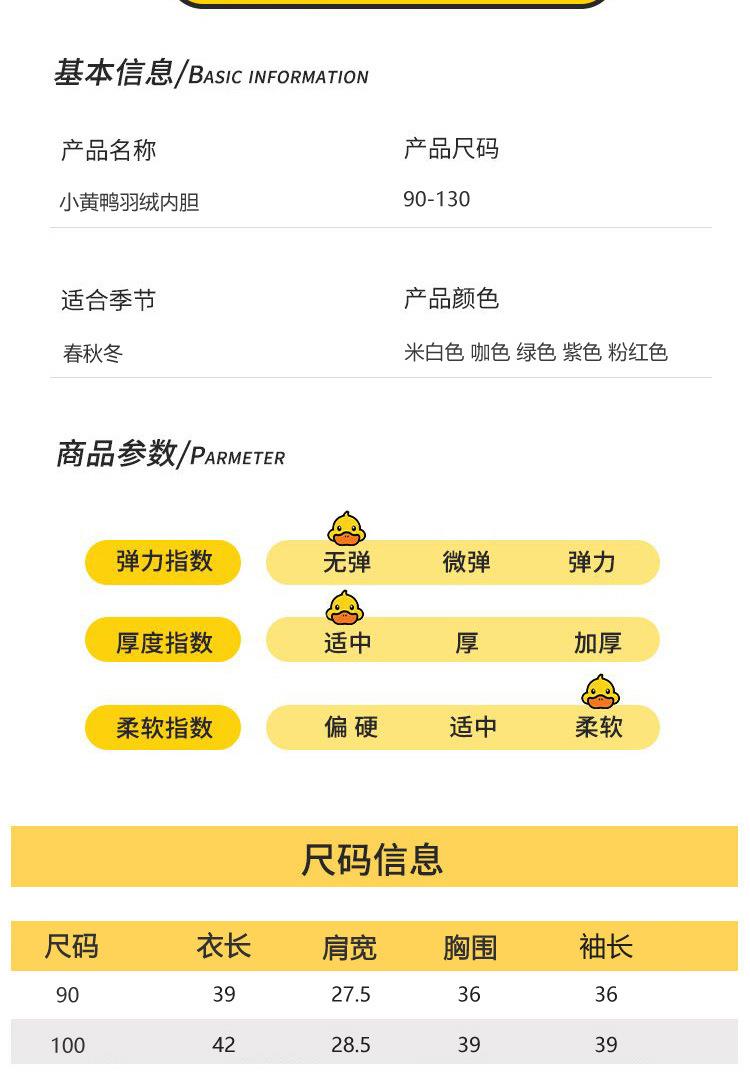 基本信息/BASIC INFORMATION

产品名称
小黄鸭羽绒内胆

产品尺码
90-130

适合季节
春秋冬

产品颜色
米白色 咖色 绿色 紫色 粉红色

商品参数/PARMETER

弹力指数 无弹 微弹 弹力

厚度指数 适中 厚 加厚

柔软指数 偏 硬 适中 柔软

尺码信息

| 尺码 | 衣长 | 肩宽 | 胸围 | 袖长 |
|---|---|---|---|---|
| 90 | 39 | 27.5 | 36 | 36 |
| 100 | 42 | 28.5 | 39 | 39 |